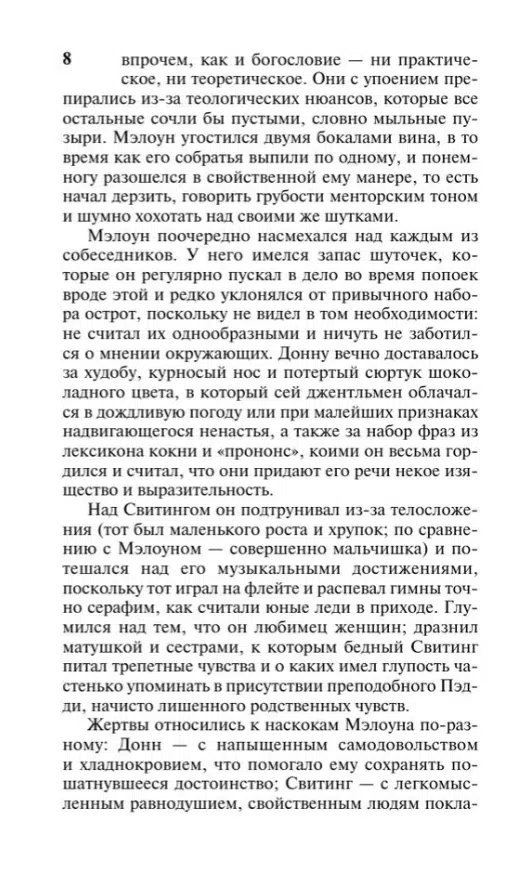 8

впрочем, как и богословие — ни практическое, ни теоретическое. Они с упоением препирались из-за теологических нюансов, которые все остальные сочли бы пустыми, словно мыльные пузыри. Мэлоун угостился двумя бокалами вина, в то время как его собратья выпили по одному, и понемногу разошелся в свойственной ему манере, то есть начал дерзить, говорить грубости менторским тоном и шумно хохотать над своими же шутками.

Мэлоун поочередно насмехался над каждым из собеседников. У него имелся запас шуточек, которые он регулярно пускал в дело во время попоек вроде этой и редко уклонялся от привычного набора острот, поскольку не видел в том необходимости: не считал их однообразными и ничуть не заботился о мнении окружающих. Донну вечно доставалось за худобу, курносый нос и потертый сюртук шоколадного цвета, в который сей джентльмен облачался в дождливую погоду или при малейших признаках надвигающегося ненастья, а также за набор фраз из лексикона кокни и «прононс», коими он весьма гордился и считал, что они придают его речи некое изящество и выразительность.

Над Свитингом он подтрунивал из-за телосложения (тот был маленького роста и хрупок; по сравнению с Мэлоуном — совершенно мальчишка) и потешался над его музыкальными достижениями, поскольку тот играл на флейте и распевал гимны точно серафим, как считали юные леди в приходе. Глумился над тем, что он любимец женщин; дразнил матушкой и сестрами, к которым бедный Свитинг питал трепетные чувства и о каких имел глупость частенько упоминать в присутствии преподобного Пэдди, начисто лишенного родственных чувств.

Жертвы относились к наскокам Мэлоуна по-разному: Донн — с напыщенным самодовольством и хладнокровием, что помогало ему сохранять пошатнувшееся достоинство; Свитинг — с легкомысленным равнодушием, свойственным людям покла-